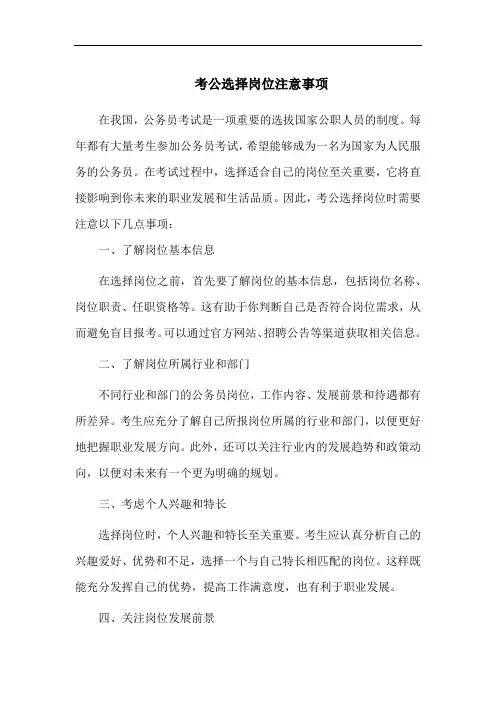 考公选择岗位注意事项

在我国，公务员考试是一项重要的选拔国家公职人员的制度。每年都有大量考生参加公务员考试，希望能够成为一名为国家为人民服务的公务员。在考试过程中，选择适合自己的岗位至关重要，它将直接影响到你未来的职业发展和生活品质。因此，考公选择岗位时需要注意以下几点事项：

一、了解岗位基本信息

在选择岗位之前，首先要了解岗位的基本信息，包括岗位名称、岗位职责、任职资格等。这有助于你判断自己是否符合岗位需求，从而避免盲目报考。可以通过官方网站、招聘公告等渠道获取相关信息。

二、了解岗位所属行业和部门

不同行业和部门的公务员岗位，工作内容、发展前景和待遇都有所差异。考生应充分了解自己所报岗位所属的行业和部门，以便更好地把握职业发展方向。此外，还可以关注行业内的发展趋势和政策动向，以便对未来有一个更为明确的规划。

三、考虑个人兴趣和特长

选择岗位时，个人兴趣和特长至关重要。考生应认真分析自己的兴趣爱好、优势和不足，选择一个与自己特长相匹配的岗位。这样既能充分发挥自己的优势，提高工作满意度，也有利于职业发展。

四、关注岗位发展前景